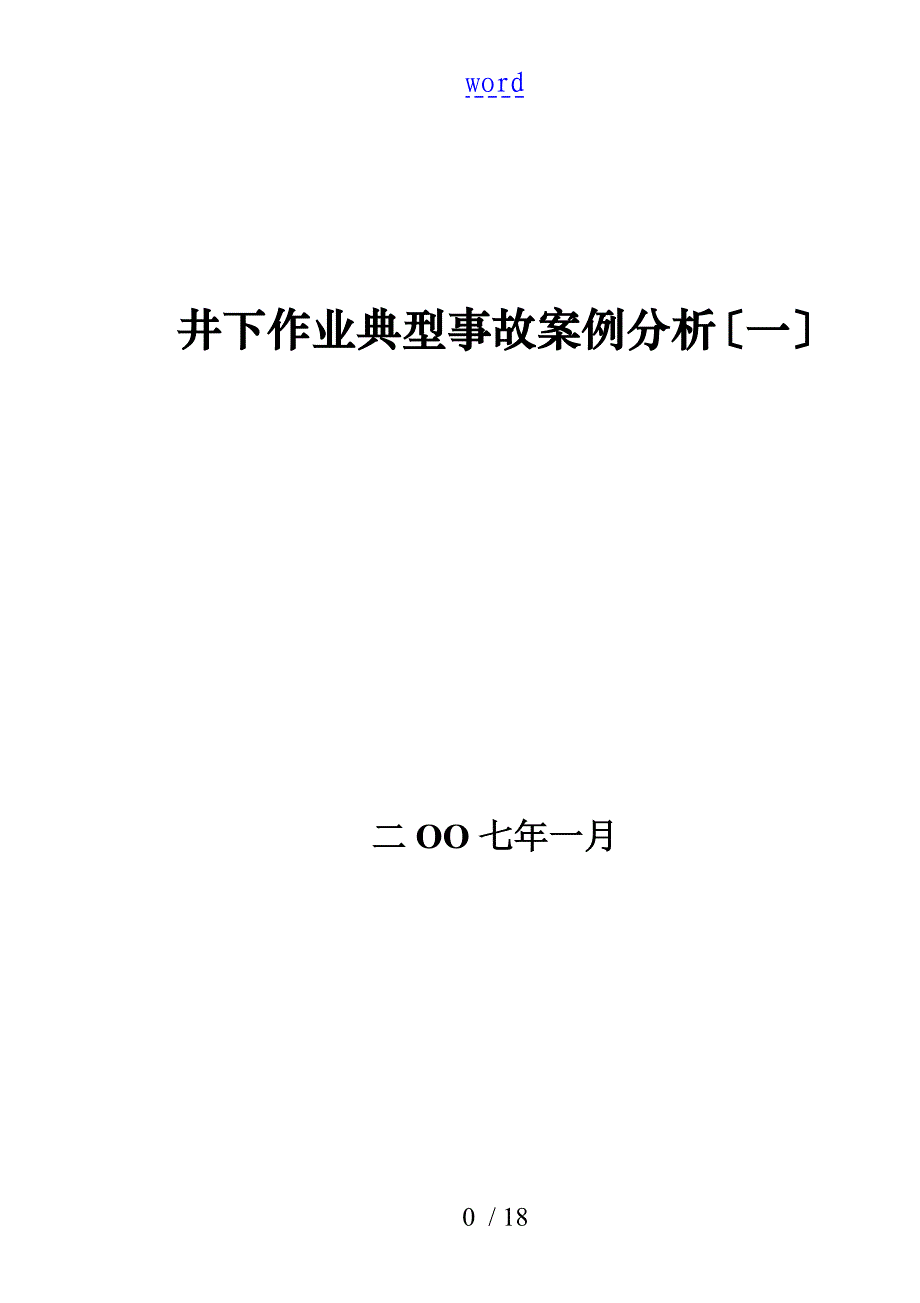 word

井下作业典型事故案例分析〔一〕

二 OO 七年一月

0 / 18